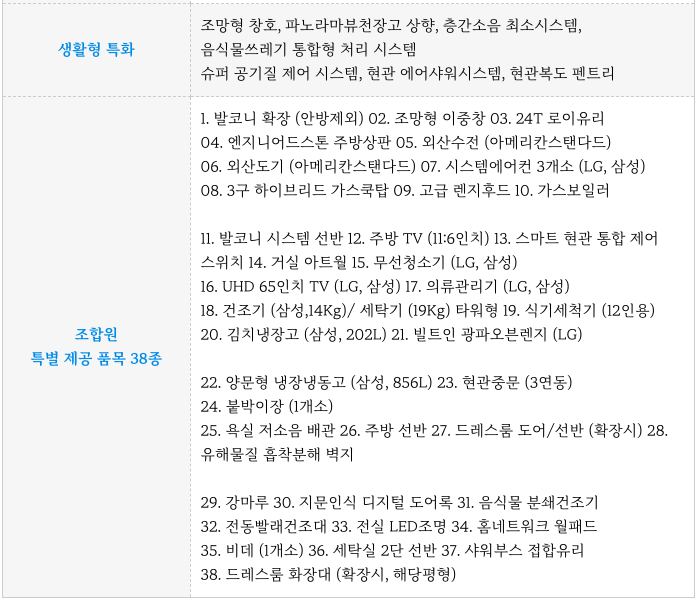 | 생활형 특화 | 조망형 창호, 파노라마뷰천장고 상향, 층간소음 최소시스템, 음식물쓰레기 통합형 처리 시스템 슈퍼 공기질 제어 시스템, 현관 에어샤워시스템, 현관복도 펜트리 |
|---|---|
| 조합원 특별 제공 품목 38종 | 1. 발코니 확장 (안방제외) 02. 조망형 이중창 03. 24T 로이유리 04. 엔지니어드스톤 주방상판 05. 외산수전 (아메리칸스탠다드) 06. 외산도기 (아메리칸스탠다드) 07. 시스템에어컨 3개소 (LG, 삼성) 08. 3구 하이브리드 가스쿡탑 09. 고급 렌지후드 10. 가스보일러 11. 발코니 시스템 선반 12. 주방 TV (11:6인치) 13. 스마트 현관 통합 제어 스위치 14. 거실 아트월 15. 무선청소기 (LG, 삼성) 16. UHD 65인치 TV (LG, 삼성) 17. 의류관리기 (LG, 삼성) 18. 건조기 (삼성,14Kg)/ 세탁기 (19Kg) 타워형 19. 식기세척기 (12인용) 20. 김치냉장고 (삼성, 202L) 21. 빌트인 광파오븐렌지 (LG) 22. 양문형 냉장냉동고 (삼성, 856L) 23. 현관중문 (3연동) 24. 붙박이장 (1개소) 25. 욕실 저소음 배관 26. 주방 선반 27. 드레스룸 도어/선반 (확장시) 28. 유해물질 흡착분해 벽지 29. 강마루 30. 지문인식 디지털 도어록 31. 음식물 분쇄건조기 32. 전동빨래건조대 33. 전실 LED조명 34. 홈네트워크 월패드 35. 비데 (1개소) 36. 세탁실 2단 선반 37. 샤워부스 접합유리 38. 드레스룸 화장대 (확장시, 해당평형) |